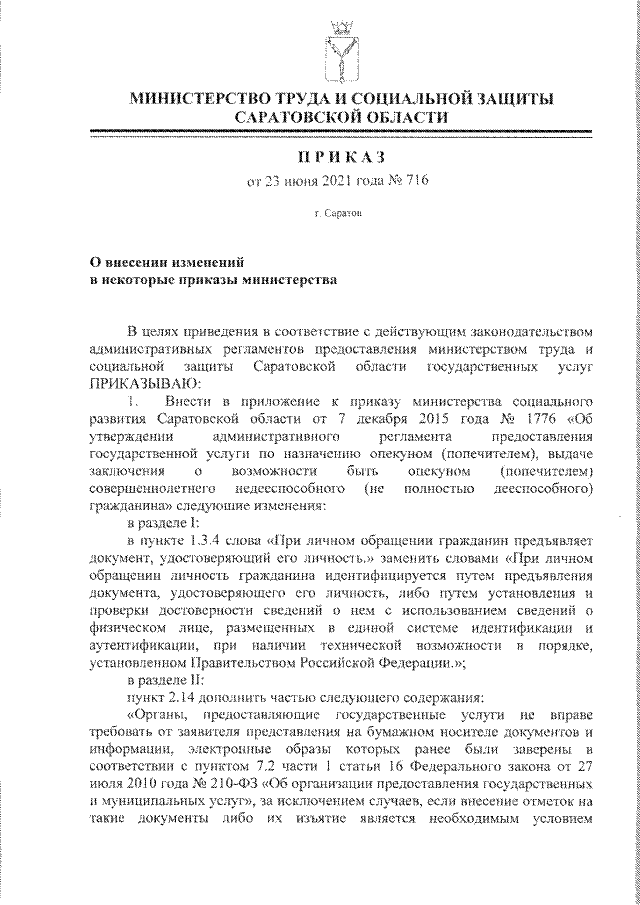 МИНИСТЕРСТВО ТРУДА И СОЦИАЛЬНОЙ ЗАЩИТЫ САРАТОВСКОЙ ОБЛАСТИ

ПРИКАЗ

от 23 июня 2021 года № 716

г. Саратов

О внесении изменений
в некоторые приказы министерства

В целях приведения в соответствие с действующим законодательством административных регламентов предоставления министерством труда и социальной защиты Саратовской области государственных услуг ПРИКАЗЫВАЮ:

1. Внести в приложение к приказу министерства социального развития Саратовской области от 7 декабря 2015 года № 1776 «Об утверждении административного регламента предоставления государственной услуги по назначению опекуном (попечителем), выдаче заключения о возможности быть опекуном (попечителем) совершеннолетнего недееспособного (не полностью дееспособного) гражданина» следующие изменения:

в разделе I:

в пункте 1.3.4 слова «При личном обращении гражданин предъявляет документ, удостоверяющий его личность.» заменить словами «При личном обращении личность гражданина идентифицируется путем предъявления документа, удостоверяющего его личность, либо путем установления и проверки достоверности сведений о нем с использованием сведений о физическом лице, размещенных в единой системе идентификации и аутентификации, при наличии технической возможности в порядке, установленном Правительством Российской Федерации.»;

в разделе II:

пункт 2.14 дополнить частью следующего содержания:

«Органы, предоставляющие государственные услуги не вправе требовать от заявителя представления на бумажном носителе документов и информации, электронные образы которых ранее были заверены в соответствии с пунктом 7.2 части 1 статьи 16 Федерального закона от 27 июля 2010 года № 210-ФЗ «Об организации предоставления государственных и муниципальных услуг», за исключением случаев, если внесение отметок на такие документы либо их изъятие является необходимым условием